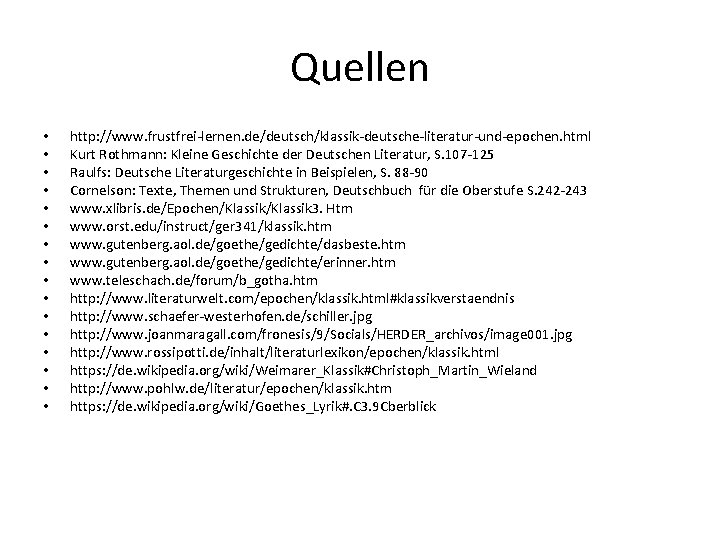 Quellen

• http://www.frustfrei-lernen.de/deutsch/klassik-deutsche-literatur-und-epochen.html
• Kurt Rothmann: Kleine Geschichte der Deutschen Literatur, S.107-125
• Raulfs: Deutsche Literaturgeschichte in Beispielen, S. 88-90
• Cornelson: Texte, Themen und Strukturen, Deutschbuch für die Oberstufe S.242-243
• www.xlibris.de/Epochen/Klassik/Klassik3. Htm
• www.orst.edu/instruct/ger341/klassik.htm
• www.gutenberg.aol.de/goethe/gedichte/dasbeste.htm
• www.gutenberg.aol.de/goethe/gedichte/erinner.htm
• www.teleschach.de/forum/b_gotha.htm
• http://www.literaturwelt.com/epochen/klassik.html#klassikverstaendnis
• http://www.schaefer-westerhofen.de/schiller.jpg
• http://www.joanmaragall.com/fronesis/9/Socials/HERDER_archivos/image001.jpg
• http://www.rossipotti.de/inhalt/literaturlexikon/epochen/klassik.html
• https://de.wikipedia.org/wiki/Weimarer_Klassik#Christoph_Martin_Wieland
• http://www.pohlw.de/literatur/epochen/klassik.htm
• https://de.wikipedia.org/wiki/Goethes_Lyrik#.C3.9Cberblick